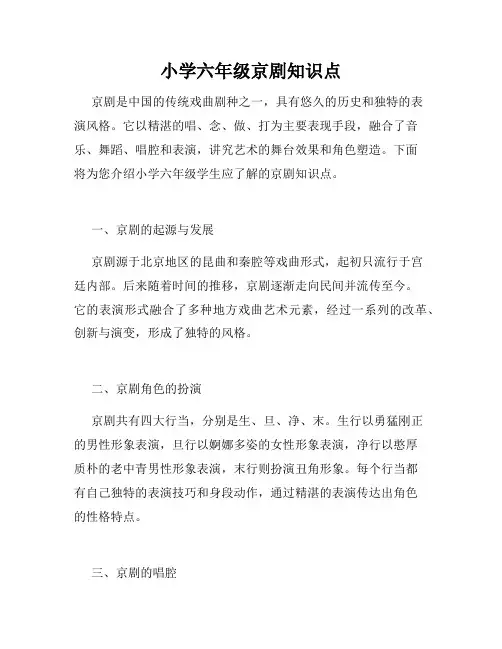 小学六年级京剧知识点

京剧是中国的传统戏曲剧种之一，具有悠久的历史和独特的表演风格。它以精湛的唱、念、做、打为主要表现手段，融合了音乐、舞蹈、唱腔和表演，讲究艺术的舞台效果和角色塑造。下面将为您介绍小学六年级学生应了解的京剧知识点。

一、京剧的起源与发展

京剧源于北京地区的昆曲和秦腔等戏曲形式，起初只流行于宫廷内部。后来随着时间的推移，京剧逐渐走向民间并流传至今。它的表演形式融合了多种地方戏曲艺术元素，经过一系列的改革、创新与演变，形成了独特的风格。

二、京剧角色的扮演

京剧共有四大行当，分别是生、旦、净、末。生行以勇猛刚正的男性形象表演，旦行以婀娜多姿的女性形象表演，净行以憨厚质朴的老中青男性形象表演，末行则扮演丑角形象。每个行当都有自己独特的表演技巧和身段动作，通过精湛的表演传达出角色的性格特点。

三、京剧的唱腔